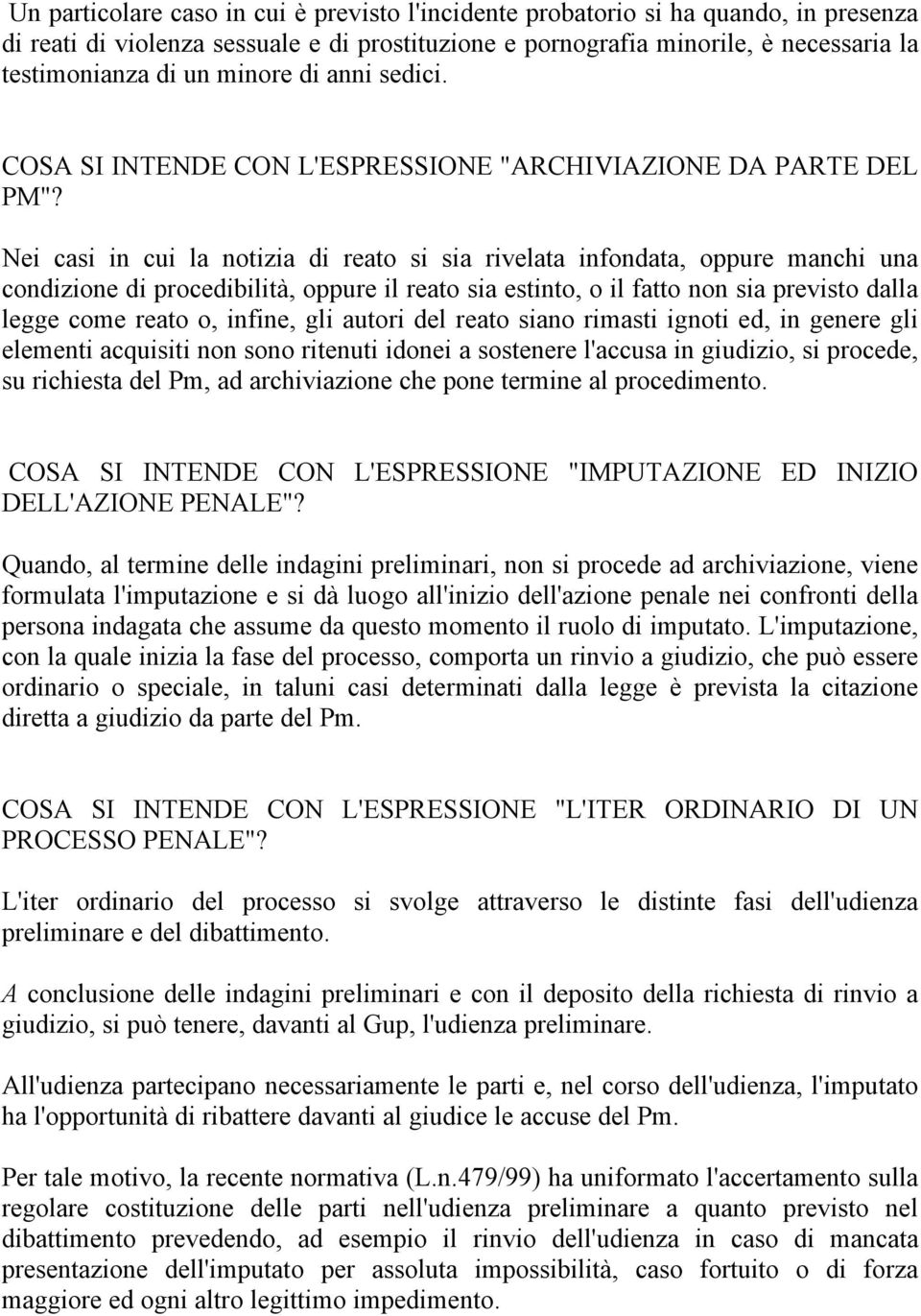 Un particolare caso in cui è previsto l'incidente probatorio si ha quando, in presenza di reati di violenza sessuale e di prostituzione e pornografia minorile, è necessaria la testimonianza di un minore di anni sedici.

COSA SI INTENDE CON L'ESPRESSIONE "ARCHIVIAZIONE DA PARTE DEL PM"?

Nei casi in cui la notizia di reato si sia rivelata infondata, oppure manchi una condizione di procedibilità, oppure il reato sia estinto, o il fatto non sia previsto dalla legge come reato o, infine, gli autori del reato siano rimasti ignoti ed, in genere gli elementi acquisiti non sono ritenuti idonei a sostenere l'accusa in giudizio, si procede, su richiesta del Pm, ad archiviazione che pone termine al procedimento.

COSA SI INTENDE CON L'ESPRESSIONE "IMPUTAZIONE ED INIZIO DELL'AZIONE PENALE"?

Quando, al termine delle indagini preliminari, non si procede ad archiviazione, viene formulata l'imputazione e si dà luogo all'inizio dell'azione penale nei confronti della persona indagata che assume da questo momento il ruolo di imputato. L'imputazione, con la quale inizia la fase del processo, comporta un rinvio a giudizio, che può essere ordinario o speciale, in taluni casi determinati dalla legge è prevista la citazione diretta a giudizio da parte del Pm.

COSA SI INTENDE CON L'ESPRESSIONE "L'ITER ORDINARIO DI UN PROCESSO PENALE"?

L'iter ordinario del processo si svolge attraverso le distinte fasi dell'udienza preliminare e del dibattimento.

A conclusione delle indagini preliminari e con il deposito della richiesta di rinvio a giudizio, si può tenere, davanti al Gup, l'udienza preliminare.

All'udienza partecipano necessariamente le parti e, nel corso dell'udienza, l'imputato ha l'opportunità di ribattere davanti al giudice le accuse del Pm.

Per tale motivo, la recente normativa (L.n.479/99) ha uniformato l'accertamento sulla regolare costituzione delle parti nell'udienza preliminare a quanto previsto nel dibattimento prevedendo, ad esempio il rinvio dell'udienza in caso di mancata presentazione dell'imputato per assoluta impossibilità, caso fortuito o di forza maggiore ed ogni altro legittimo impedimento.